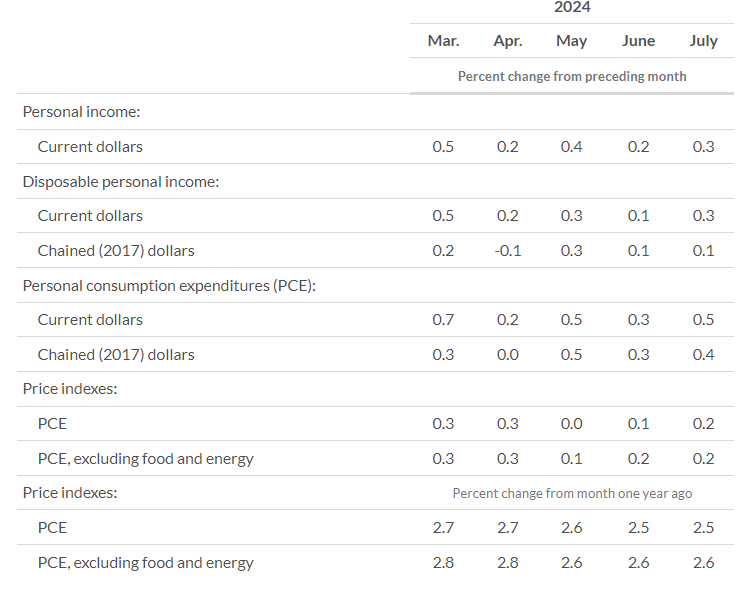 |  | 2024 |  |  |  |  |
|---|---|---|---|---|---|
|  | Mar. | Apr. | May | June | July |
|  | Percent change from preceding month |  |  |  |  |
| Personal income: |  |  |  |  |  |
| Current dollars | 0.5 | 0.2 | 0.4 | 0.2 | 0.3 |
| Disposable personal income: |  |  |  |  |  |
| Current dollars | 0.5 | 0.2 | 0.3 | 0.1 | 0.3 |
| Chained (2017) dollars | 0.2 | -0.1 | 0.3 | 0.1 | 0.1 |
| Personal consumption expenditures (PCE): |  |  |  |  |  |
| Current dollars | 0.7 | 0.2 | 0.5 | 0.3 | 0.5 |
| Chained (2017) dollars | 0.3 | 0.0 | 0.5 | 0.3 | 0.4 |
| Price indexes: |  |  |  |  |  |
| PCE | 0.3 | 0.3 | 0.0 | 0.1 | 0.2 |
| PCE, excluding food and energy | 0.3 | 0.3 | 0.1 | 0.2 | 0.2 |
| Price indexes: | Percent change from month one year ago |  |  |  |  |
| PCE | 2.7 | 2.7 | 2.6 | 2.5 | 2.5 |
| PCE, excluding food and energy | 2.8 | 2.8 | 2.6 | 2.6 | 2.6 |